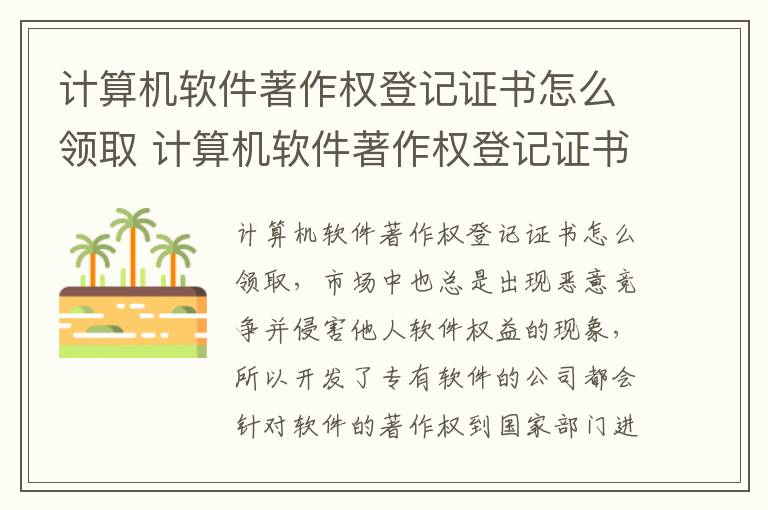 计算机软件著作权登记证书怎么领取 计算机软件著作权登记证书

计算机软件著作权登记证书怎么领取，市场中也总是出现恶意竞争并侵害他人软件权益的现象，所以开发了专有软件的公司都会针对软件的著作权到国家部门进